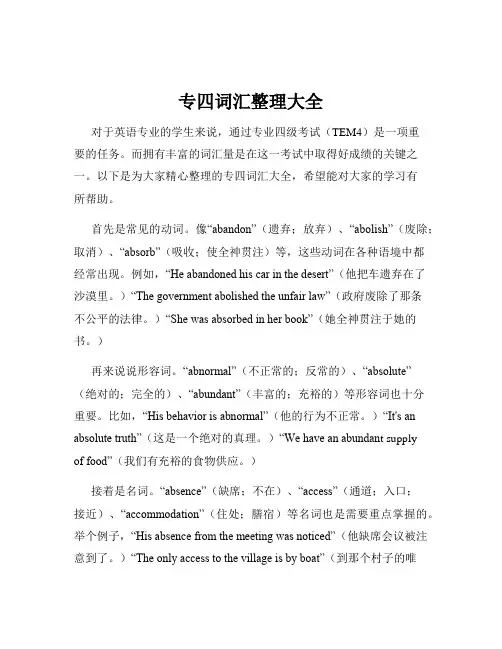 专四词汇整理大全

对于英语专业的学生来说，通过专业四级考试（TEM4）是一项重要的任务。而拥有丰富的词汇量是在这一考试中取得好成绩的关键之一。以下是为大家精心整理的专四词汇大全，希望能对大家的学习有所帮助。

首先是常见的动词。像“abandon”（遗弃；放弃）、“abolish”（废除；取消）、“absorb”（吸收；使全神贯注）等，这些动词在各种语境中都经常出现。例如，“He abandoned his car in the desert”（他把车遗弃在了沙漠里。）“The government abolished the unfair law”（政府废除了那条不公平的法律。）“She was absorbed in her book”（她全神贯注于她的书。）

再来说说形容词。“abnormal”（不正常的；反常的）、“absolute”（绝对的；完全的）、“abundant”（丰富的；充裕的）等形容词也十分重要。比如，“His behavior is abnormal”（他的行为不正常。）“It's an absolute truth”（这是一个绝对的真理。）“We have an abundant supply of food”（我们有充裕的食物供应。）

接着是名词。“absence”（缺席；不在）、“access”（通道；入口；接近）、“accommodation”（住处；膳宿）等名词也是需要重点掌握的。举个例子，“His absence from the meeting was noticed”（他缺席会议被注意到了。）“The only access to the village is by boat”（到那个村子的唯